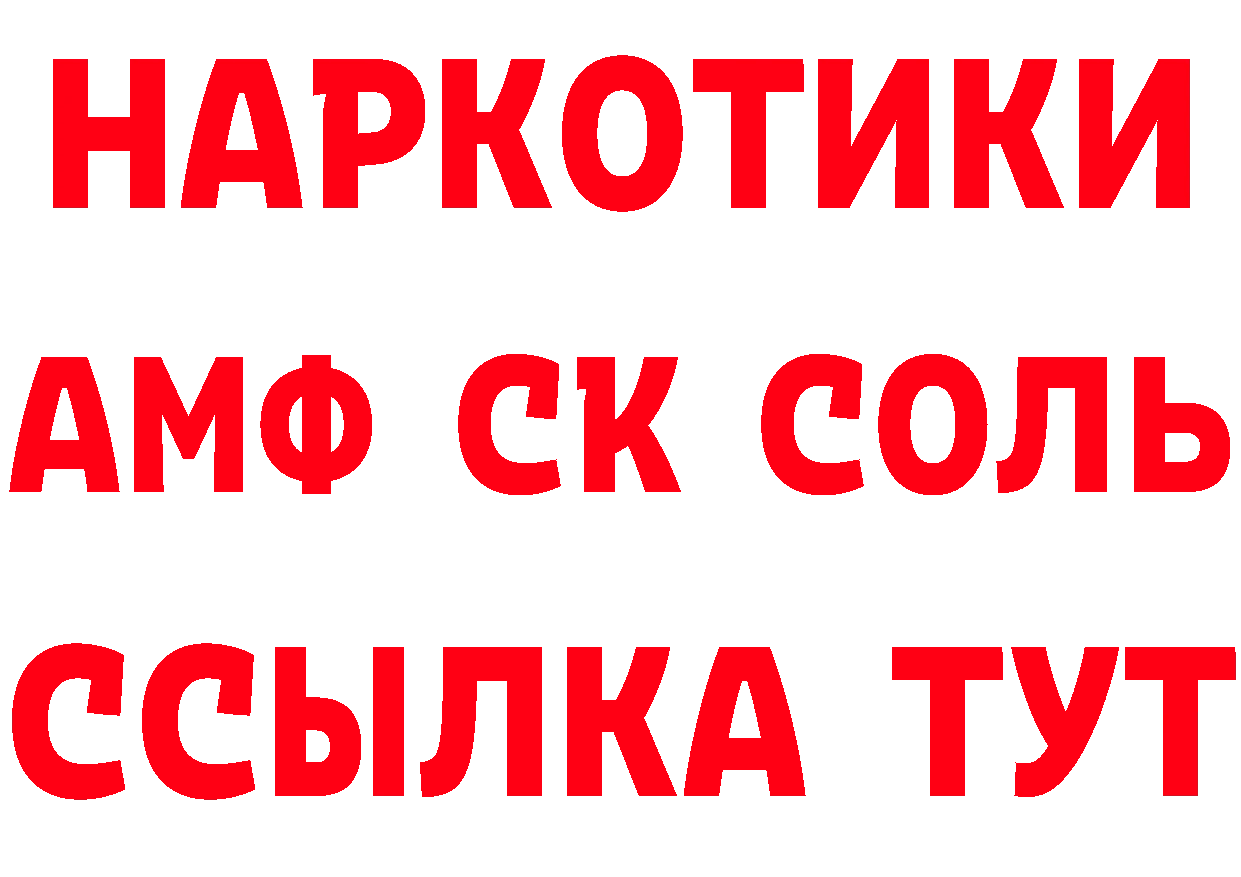 НАРКОТИКИ

АМФ СК СОЛЬ

ССЫЛКА ТУТ